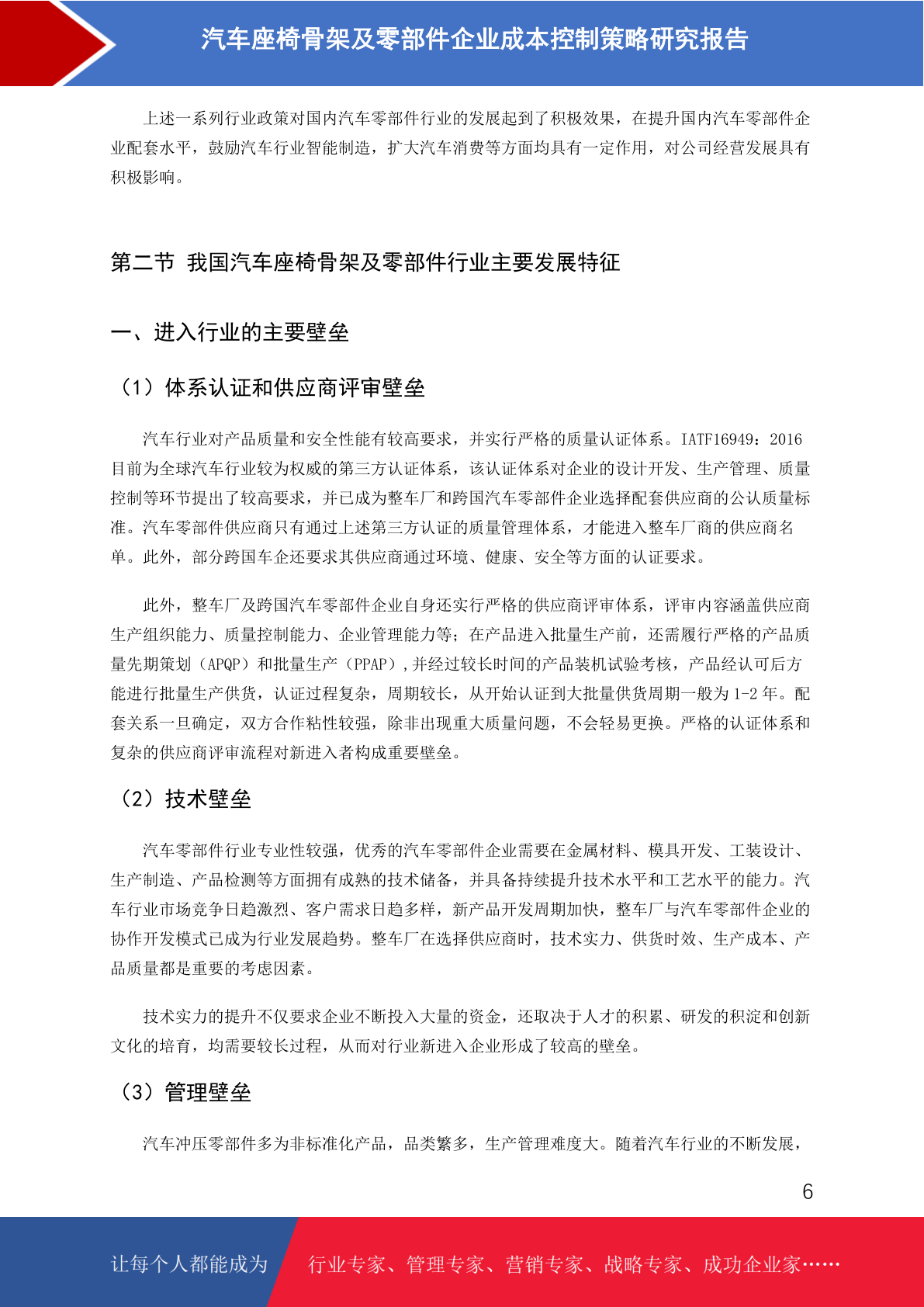 汽车座椅骨架及零部件企业成本控制策略研究报告

上述一系列行业政策对国内汽车零部件行业的发展起到了积极效果，在提升国内汽车零部件企业配套水平，鼓励汽车行业智能制造，扩大汽车消费等方面均具有一定作用，对公司经营发展具有积极影响。

第二节 我国汽车座椅骨架及零部件行业主要发展特征

一、进入行业的主要壁垒

（1）体系认证和供应商评审壁垒

汽车行业对产品质量和安全性能有较高要求，并实行严格的质量认证体系。IATF16949：2016 目前为全球汽车行业较为权威的第三方认证体系，该认证体系对企业的设计开发、生产管理、质量控制等环节提出了较高要求，并已成为整车厂和跨国汽车零部件企业选择配套供应商的公认质量标准。汽车零部件供应商只有通过上述第三方认证的质量管理体系，才能进入整车厂商的供应商名单。此外，部分跨国车企还要求其供应商通过环境、健康、安全等方面的认证要求。

此外，整车厂及跨国汽车零部件企业自身还实行严格的供应商评审体系，评审内容涵盖供应商生产组织能力、质量控制能力、企业管理能力等；在产品进入批量生产前，还需履行严格的产品质量先期策划（APQP）和批量生产（PPAP），并经过较长时间的产品装机试验考核，产品经认可后方能进行批量生产供货，认证过程复杂，周期较长，从开始认证到大批量供货周期一般为 1-2 年。配套关系一旦确定，双方合作粘性较强，除非出现重大质量问题，不会轻易更换。严格的认证体系和复杂的供应商评审流程对新进入者构成重要壁垒。

（2）技术壁垒

汽车零部件行业专业性较强，优秀的汽车零部件企业需要在金属材料、模具开发、工装设计、生产制造、产品检测等方面拥有成熟的技术储备，并具备持续提升技术水平和工艺水平的能力。汽车行业市场竞争日趋激烈、客户需求日趋多样，新产品开发周期加快，整车厂与汽车零部件企业的协作开发模式已成为行业发展趋势。整车厂在选择供应商时，技术实力、供货时效、生产成本、产品质量都是重要的考虑因素。

技术实力的提升不仅要求企业不断投入大量的资金，还取决于人才的积累、研发的积淀和创新文化的培育，均需要较长过程，从而对行业新进入企业形成了较高的壁垒。

（3）管理壁垒

汽车冲压零部件多为非标准化产品，品类繁多，生产管理难度大。随着汽车行业的不断发展，

6

让每个人都能成为 行业专家、管理专家、营销专家、战略专家、成功企业家……